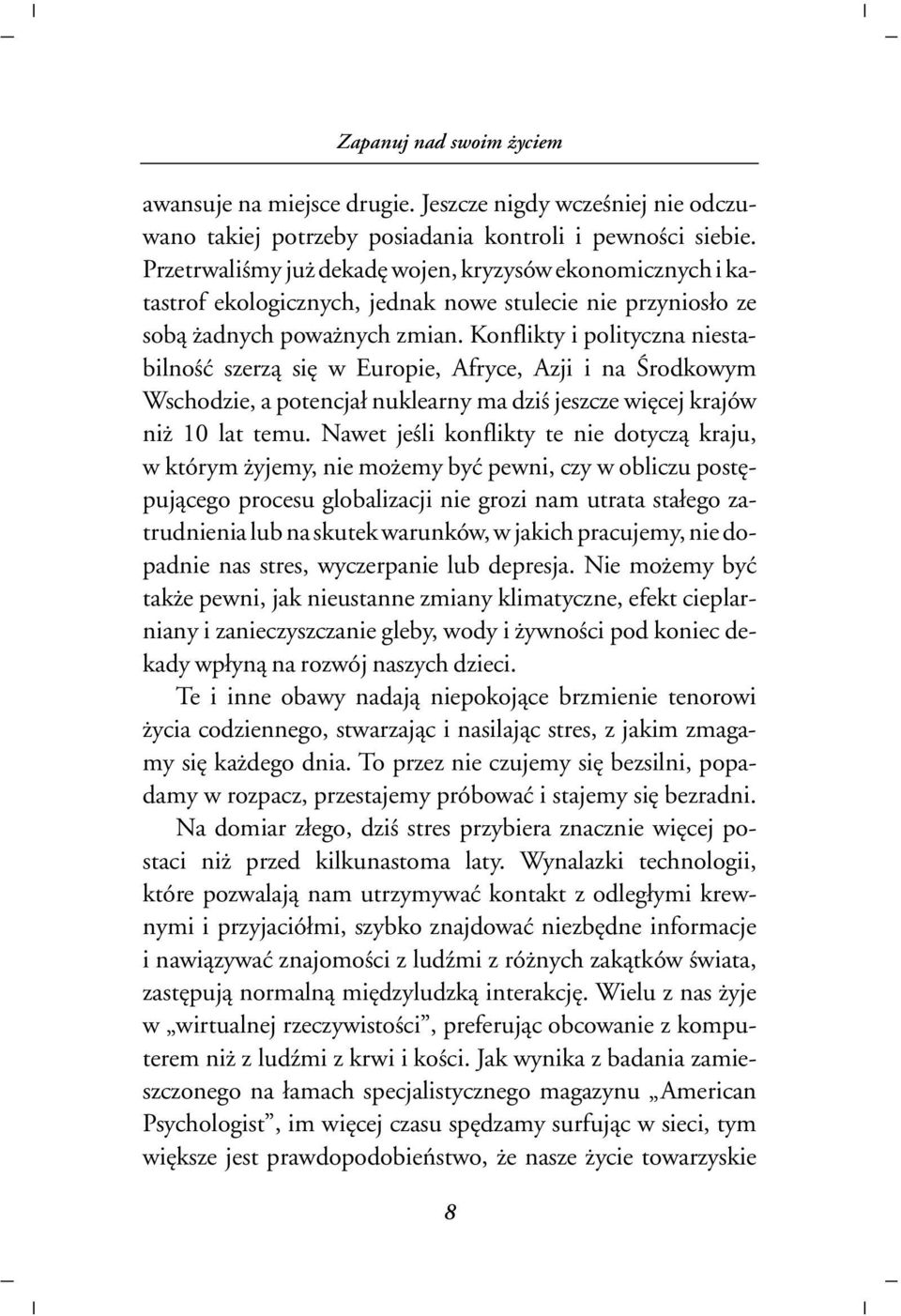 Zapanuj nad swoim życiem

awansuje na miejsce drugie. Jeszcze nigdy wcześniej nie odczuwano takiej potrzeby posiadania kontroli i pewności siebie. Przetrwaliśmy już dekadę wojen, kryzysów ekonomicznych i katastrof ekologicznych, jednak nowe stulecie nie przyniosło ze sobą żadnych poważnych zmian. Konflikty i polityczna niestabilność szerzą się w Europie, Afryce, Azji i na Środkowym Wschodzie, a potencjał nuklearny ma dziś jeszcze więcej krajów niż 10 lat temu. Nawet jeśli konflikty te nie dotyczą kraju, w którym żyjemy, nie możemy być pewni, czy w obliczu postępującego procesu globalizacji nie grozi nam utrata stałego zatrudnienia lub na skutek warunków, w jakich pracujemy, nie dopadnie nas stres, wyczerpanie lub depresja. Nie możemy być także pewni, jak nieustanne zmiany klimatyczne, efekt cieplarniany i zanieczyszczanie gleby, wody i żywności pod koniec dekady wpłyną na rozwój naszych dzieci.

Te i inne obawy nadają niepokojące brzmienie tenorowi życia codziennego, stwarzając i nasilając stres, z jakim zmagamy się każdego dnia. To przez nie czujemy się bezsilni, popadamy w rozpacz, przestajemy próbować i stajemy się bezradni.

Na domiar złego, dziś stres przybiera znacznie więcej postaci niż przed kilkunastoma laty. Wynalazki technologii, które pozwalają nam utrzymywać kontakt z odległymi krewnymi i przyjaciółmi, szybko znajdować niezbędne informacje i nawiązywać znajomości z ludźmi z różnych zakątków świata, zastępują normalną międzyludzką interakcję. Wielu z nas żyje w „wirtualnej rzeczywistości”, preferując obcowanie z komputerem niż z ludźmi z krwi i kości. Jak wynika z badania zamieszczonego na łamach specjalistycznego magazynu „American Psychologist”, im więcej czasu spędzamy surfując w sieci, tym większe jest prawdopodobieństwo, że nasze życie towarzyskie

8